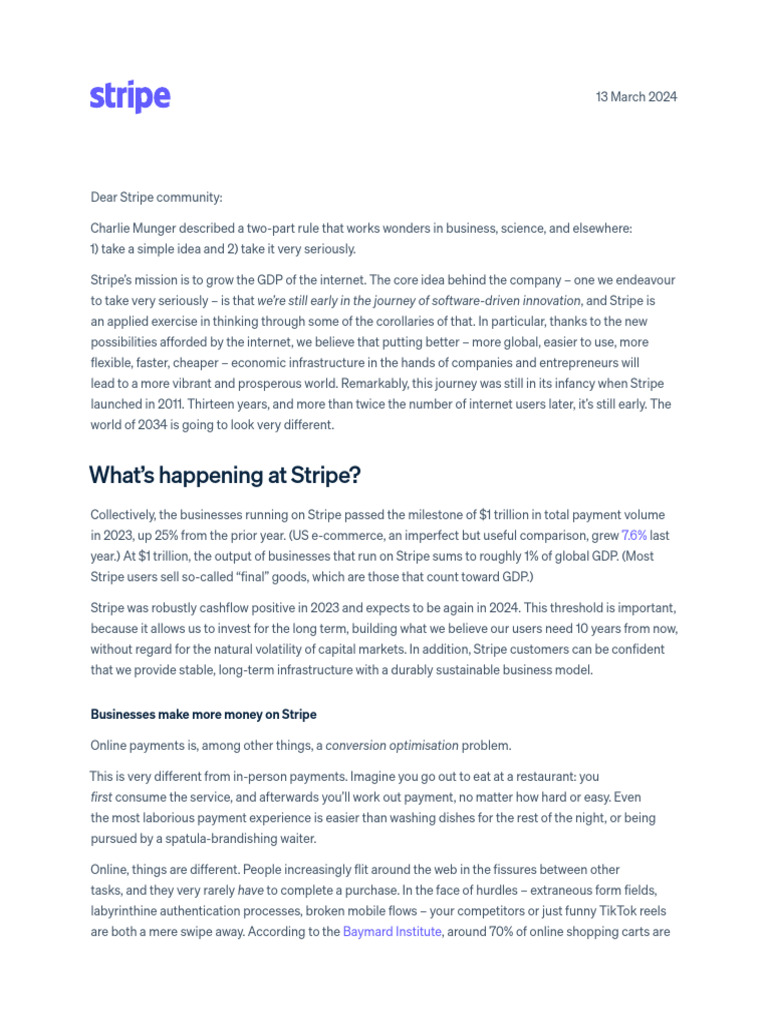 stripe

13 March 2024

Dear Stripe community:

Charlie Munger described a two-part rule that works wonders in business, science, and elsewhere: 1) take a simple idea and 2) take it very seriously.

Stripe's mission is to grow the GDP of the internet. The core idea behind the company – one we endeavour to take very seriously – is that we're still early in the journey of software-driven innovation, and Stripe is an applied exercise in thinking through some of the corollaries of that. In particular, thanks to the new possibilities afforded by the internet, we believe that putting better – more global, easier to use, more flexible, faster, cheaper – economic infrastructure in the hands of companies and entrepreneurs will lead to a more vibrant and prosperous world. Remarkably, this journey was still in its infancy when Stripe launched in 2011. Thirteen years, and more than twice the number of internet users later, it's still early. The world of 2034 is going to look very different.

What's happening at Stripe?

Collectively, the businesses running on Stripe passed the milestone of $1 trillion in total payment volume in 2023, up 25% from the prior year. (US e-commerce, an imperfect but useful comparison, grew 7.6% last year.) At $1 trillion, the output of businesses that run on Stripe sums to roughly 1% of global GDP. (Most Stripe users sell so-called "final" goods, which are those that count toward GDP.)

Stripe was robustly cashflow positive in 2023 and expects to be again in 2024. This threshold is important, because it allows us to invest for the long term, building what we believe our users need 10 years from now, without regard for the natural volatility of capital markets. In addition, Stripe customers can be confident that we provide stable, long-term infrastructure with a durably sustainable business model.

Businesses make more money on Stripe

Online payments is, among other things, a conversion optimisation problem.

This is very different from in-person payments. Imagine you go out to eat at a restaurant: you first consume the service, and afterwards you'll work out payment, no matter how hard or easy. Even the most laborious payment experience is easier than washing dishes for the rest of the night, or being pursued by a spatula-brandishing waiter.

Online, things are different. People increasingly flit around the web in the fissures between other tasks, and they very rarely have to complete a purchase. In the face of hurdles – extraneous form fields, labyrinthine authentication processes, broken mobile flows – your competitors or just funny TikTok reels are both a mere swipe away. According to the Baymard Institute, around 70% of online shopping carts are